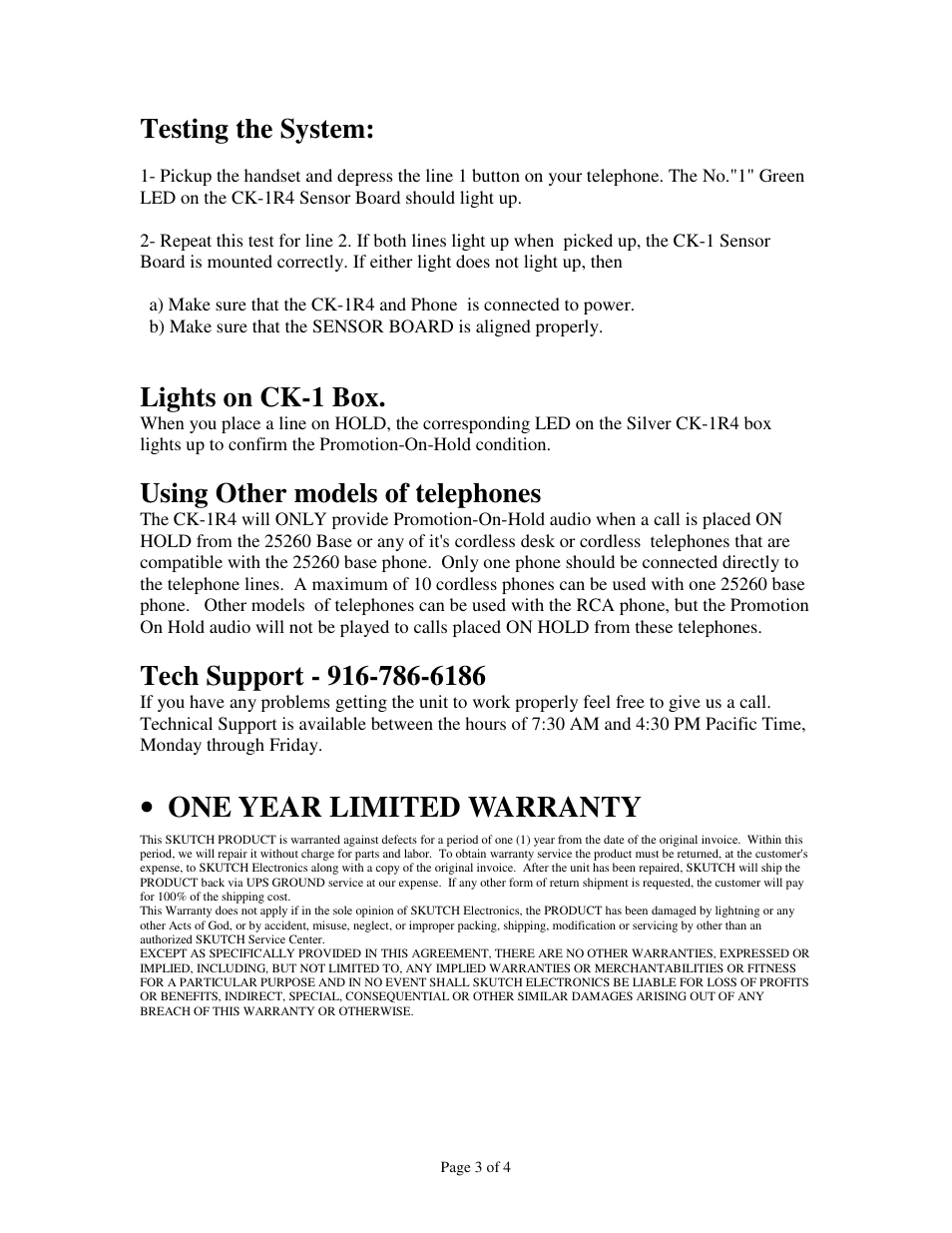 Testing the System:

1- Pickup the handset and depress the line 1 button on your telephone. The No."1" Green LED on the CK-1R4 Sensor Board should light up.

2- Repeat this test for line 2. If both lines light up when picked up, the CK-1 Sensor Board is mounted correctly. If either light does not light up, then

a) Make sure that the CK-1R4 and Phone is connected to power.
b) Make sure that the SENSOR BOARD is aligned properly.

Lights on CK-1 Box.
When you place a line on HOLD, the corresponding LED on the Silver CK-1R4 box lights up to confirm the Promotion-On-Hold condition.

Using Other models of telephones
The CK-1R4 will ONLY provide Promotion-On-Hold audio when a call is placed ON HOLD from the 25260 Base or any of it's cordless desk or cordless telephones that are compatible with the 25260 base phone. Only one phone should be connected directly to the telephone lines. A maximum of 10 cordless phones can be used with one 25260 base phone. Other models of telephones can be used with the RCA phone, but the Promotion On Hold audio will not be played to calls placed ON HOLD from these telephones.

Tech Support - 916-786-6186
If you have any problems getting the unit to work properly feel free to give us a call. Technical Support is available between the hours of 7:30 AM and 4:30 PM Pacific Time, Monday through Friday.

• ONE YEAR LIMITED WARRANTY

This SKUTCH PRODUCT is warranted against defects for a period of one (1) year from the date of the original invoice. Within this period, we will repair it without charge for parts and labor. To obtain warranty service the product must be returned, at the customer's expense, to SKUTCH Electronics along with a copy of the original invoice. After the unit has been repaired, SKUTCH will ship the PRODUCT back via UPS GROUND service at our expense. If any other form of return shipment is requested, the customer will pay for 100% of the shipping cost.
This Warranty does not apply if in the sole opinion of SKUTCH Electronics, the PRODUCT has been damaged by lightning or any other Acts of God, or by accident, misuse, neglect, or improper packing, shipping, modification or servicing by other than an authorized SKUTCH Service Center.
EXCEPT AS SPECIFICALLY PROVIDED IN THIS AGREEMENT, THERE ARE NO OTHER WARRANTIES, EXPRESSED OR IMPLIED, INCLUDING, BUT NOT LIMITED TO, ANY IMPLIED WARRANTIES OR MERCHANTABILITIES OR FITNESS FOR A PARTICULAR PURPOSE AND IN NO EVENT SHALL SKUTCH ELECTRONICS BE LIABLE FOR LOSS OF PROFITS OR BENEFITS, INDIRECT, SPECIAL, CONSEQUENTIAL OR OTHER SIMILAR DAMAGES ARISING OUT OF ANY BREACH OF THIS WARRANTY OR OTHERWISE.

Page 3 of 4